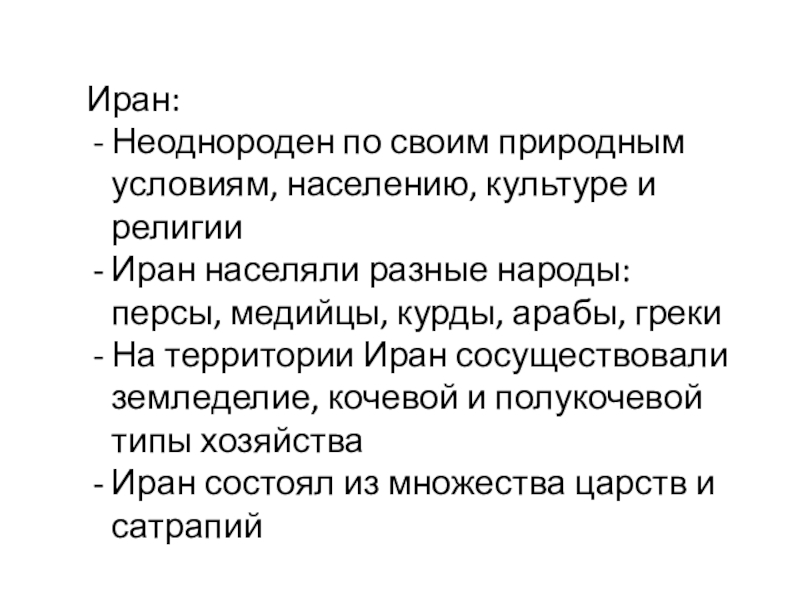 Иран:

- Неоднороден по своим природным условиям, населению, культуре и религии
- Иран населяли разные народы: персы, медийцы, курды, арабы, греки
- На территории Иран сосуществовали земледелие, кочевой и полукочевой типы хозяйства
- Иран состоял из множества царств и сатрапий